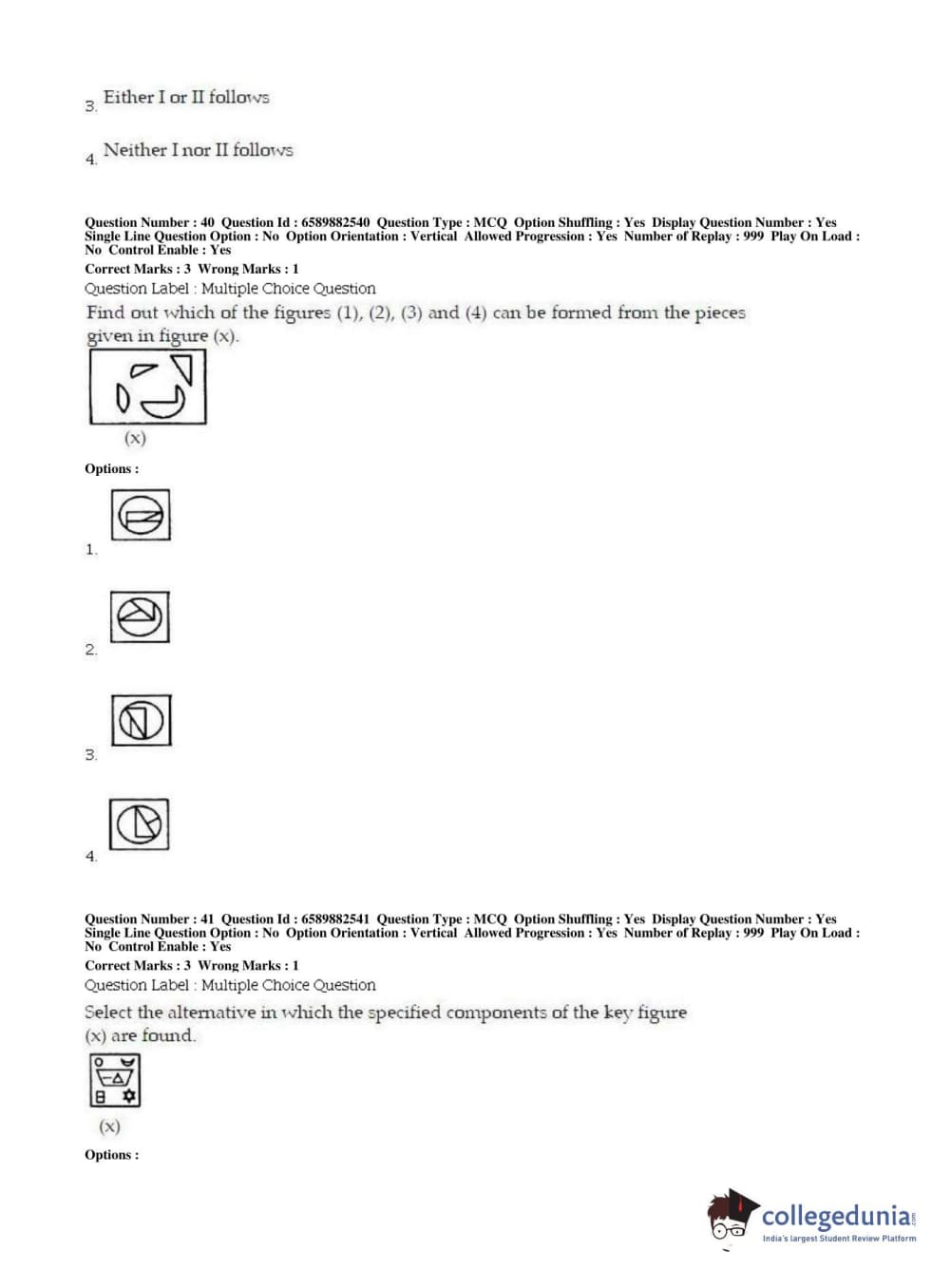 3. Either I or II follows

4. Neither I nor II follows

Question Number : 40 Question Id : 6589882540 Question Type : MCQ Option Shuffling : Yes Display Question Number : Yes Single Line Question Option : No Option Orientation : Vertical Allowed Progression : Yes Number of Replay : 999 Play On Load : No Control Enable : Yes

Correct Marks : 3 Wrong Marks : 1

Question Label : Multiple Choice Question

Find out which of the figures (1), (2), (3) and (4) can be formed from the pieces given in figure (x).

(x)

Options :

1.

2.

3.

4.

Question Number : 41 Question Id : 6589882541 Question Type : MCQ Option Shuffling : Yes Display Question Number : Yes Single Line Question Option : No Option Orientation : Vertical Allowed Progression : Yes Number of Replay : 999 Play On Load : No Control Enable : Yes

Correct Marks : 3 Wrong Marks : 1

Question Label : Multiple Choice Question

Select the alternative in which the specified components of the key figure (x) are found.

(x)

Options :

collegedunia.com
India's largest Student Review Platform